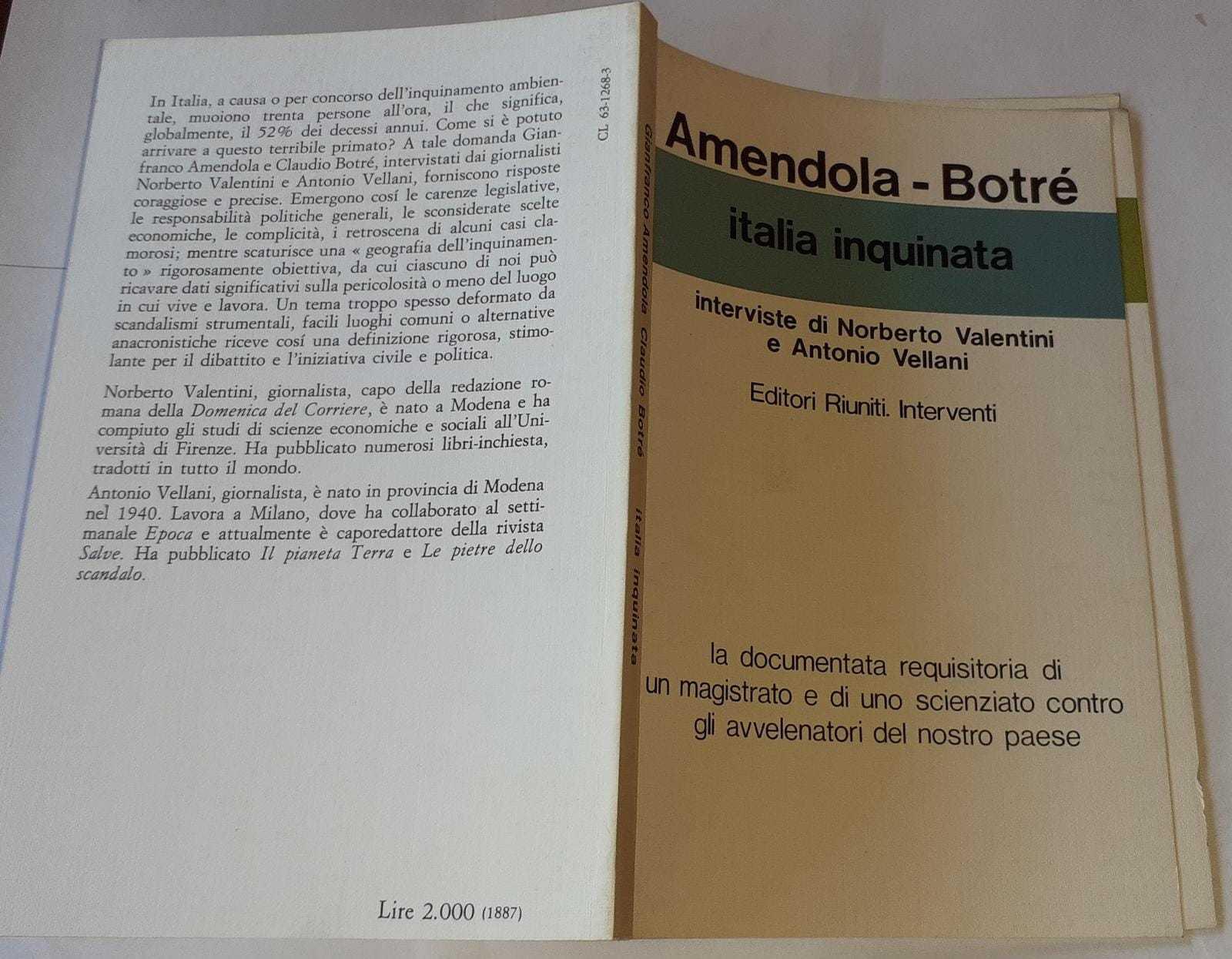 In Italia, a causa o per concorso dell'inquinamento ambientale, muoiono trenta persone all'ora, il che significa, globalmente, il 52% dei decessi annui. Come si è potuto arrivare a questo terribile primato? A tale domanda Gianfranco Amendola e Claudio Botré, intervistati dai giornalisti Norberto Valentini e Antonio Vellani, forniscono risposte coraggiose e precise. Emergono cosí le carenze legislative, le responsabilità politiche generali, le sconsiderate scelte economiche, le complicità, i retroscena di alcuni casi clamorosi; mentre scaturisce una « geografia dell'inquinamento » rigorosamente obiettiva, da cui ciascuno di noi può ricavare dati significativi sulla pericolosità o meno del luogo in cui vive e lavora. Un tema troppo spesso deformato da scandalismi strumentali, facili luoghi comuni o alternative anacronistiche riceve cosí una definizione rigorosa, stimolante per il dibattito e l'iniziativa civile e politica.

Norberto Valentini, giornalista, capo della redazione romana della Domenica del Corriere, è nato a Modena e ha compiuto gli studi di scienze economiche e sociali all'Università di Firenze. Ha pubblicato numerosi libri-inchiesta, tradotti in tutto il mondo.

Antonio Vellani, giornalista, è nato in provincia di Modena nel 1940. Lavora a Milano, dove ha collaborato al settimanale Epoca e attualmente è caporedattore della rivista Salve. Ha pubblicato Il pianeta Terra e Le pietre dello scandalo.

Lire 2.000 (1887)

CL 63-1268-3

Gianfranco Amendola Claudio Botré italia inquinata

Amendola - Botré

italia inquinata

interviste di Norberto Valentini
e Antonio Vellani

Editori Riuniti. Interventi

la documentata requisitoria di
un magistrato e di uno scienziato contro
gli avvelenatori del nostro paese